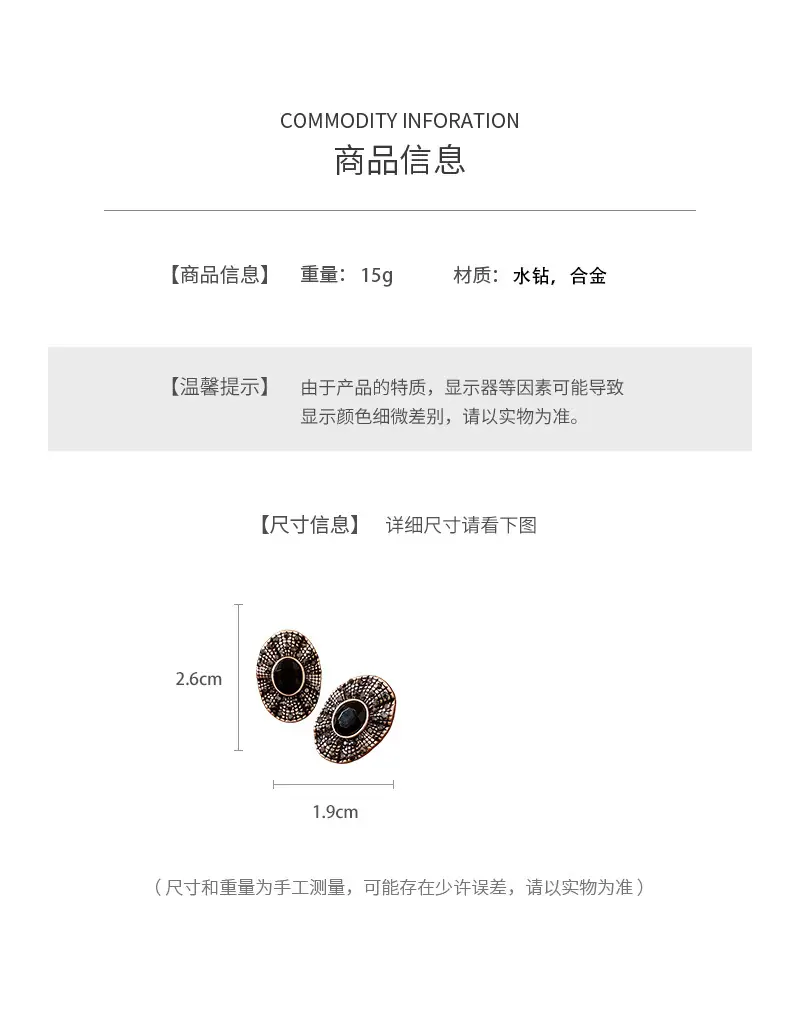 COMMODITY INFORATION
商品信息

【商品信息】 重量：15g 材质：水钻，合金

【温馨提示】 由于产品的特质，显示器等因素可能导致显示颜色细微差别，请以实物为准。

【尺寸信息】 详细尺寸请看下图

2.6cm

1.9cm

（尺寸和重量为手工测量，可能存在少许误差，请以实物为准）